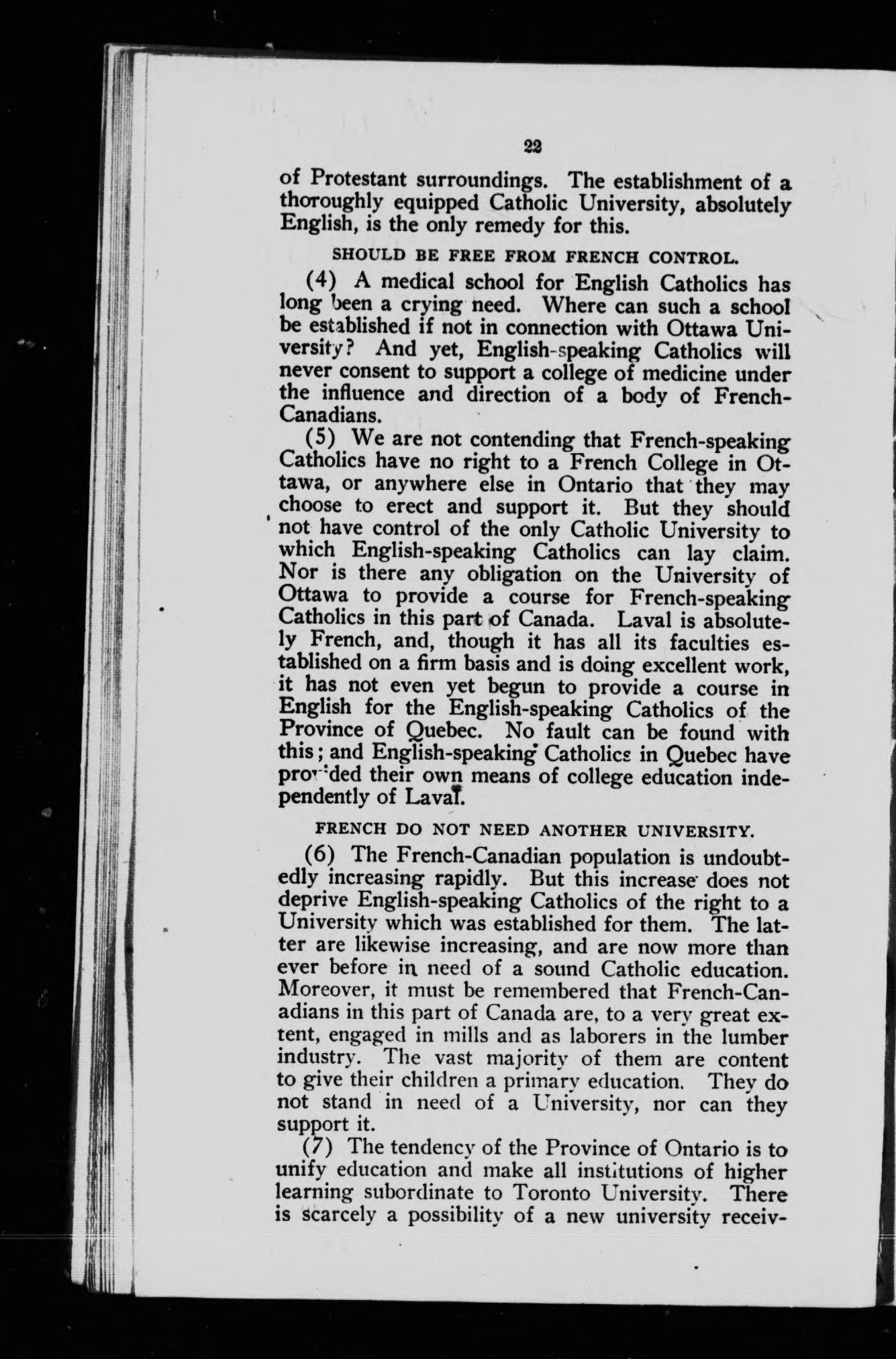 22

of Protestant surroundings. The establishment of a thoroughly equipped Catholic University, absolutely English, is the only remedy for this.

SHOULD BE FREE FROM FRENCH CONTROL.

(4) A medical school for English Catholics has long been a crying need. Where can such a school be established if not in connection with Ottawa University? And yet, English-speaking Catholics will never consent to support a college of medicine under the influence and direction of a body of French-Canadians.

(5) We are not contending that French-speaking Catholics have no right to a French College in Ottawa, or anywhere else in Ontario that they may choose to erect and support it. But they should not have control of the only Catholic University to which English-speaking Catholics can lay claim. Nor is there any obligation on the University of Ottawa to provide a course for French-speaking Catholics in this part of Canada. Laval is absolutely French, and, though it has all its faculties established on a firm basis and is doing excellent work, it has not even yet begun to provide a course in English for the English-speaking Catholics of the Province of Quebec. No fault can be found with this; and English-speaking Catholics in Quebec have provided their own means of college education independently of Laval.

FRENCH DO NOT NEED ANOTHER UNIVERSITY.

(6) The French-Canadian population is undoubtedly increasing rapidly. But this increase does not deprive English-speaking Catholics of the right to a University which was established for them. The latter are likewise increasing, and are now more than ever before in need of a sound Catholic education. Moreover, it must be remembered that French-Canadians in this part of Canada are, to a very great extent, engaged in mills and as laborers in the lumber industry. The vast majority of them are content to give their children a primary education. They do not stand in need of a University, nor can they support it.

(7) The tendency of the Province of Ontario is to unify education and make all institutions of higher learning subordinate to Toronto University. There is scarcely a possibility of a new university receiv-